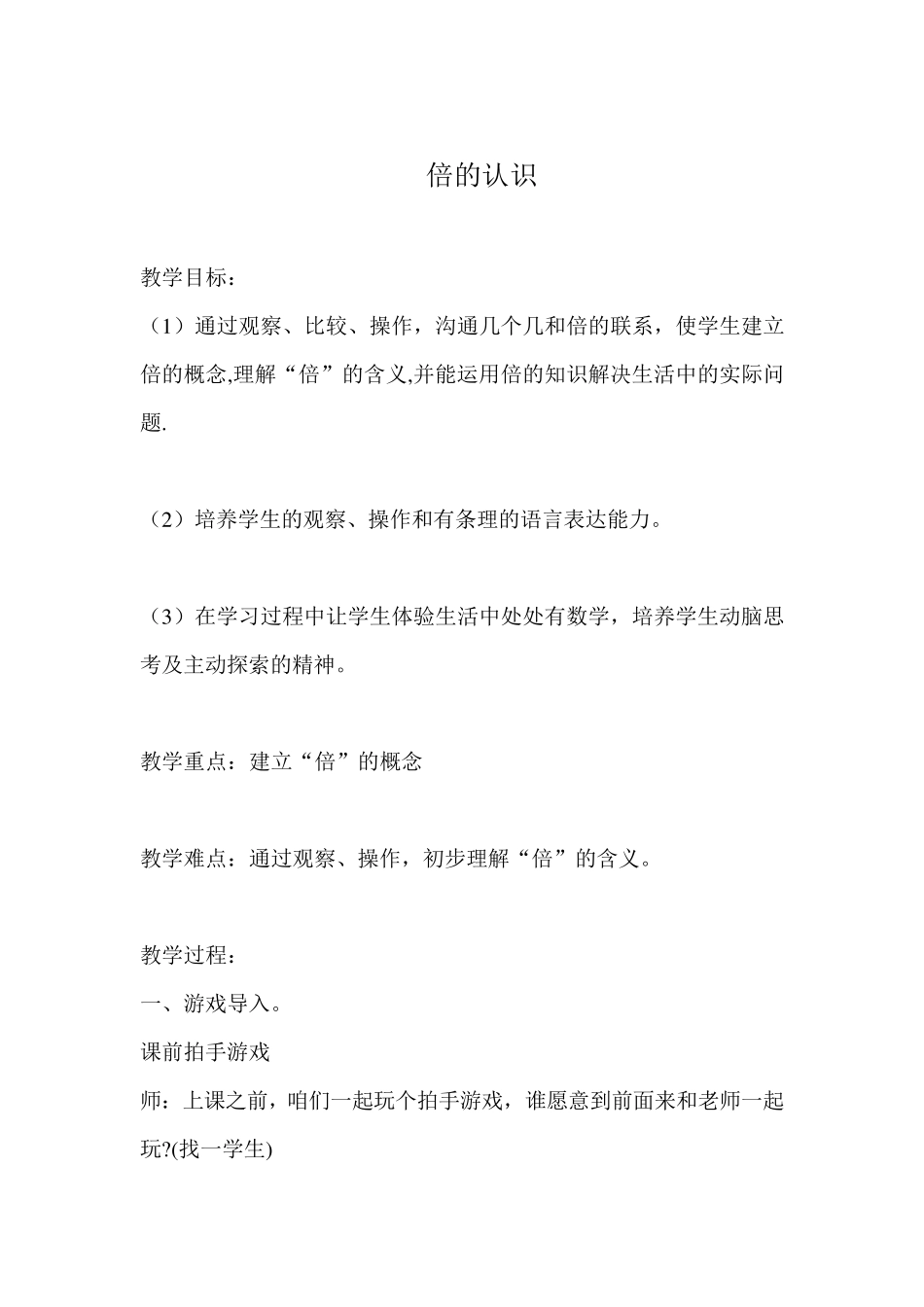 倍的认识

教学目标：

（1）通过观察、比较、操作，沟通几个几和倍的联系，使学生建立倍的概念,理解“倍”的含义,并能运用倍的知识解决生活中的实际问题.

（2）培养学生的观察、操作和有条理的语言表达能力。

（3）在学习过程中让学生体验生活中处处有数学，培养学生动脑思考及主动探索的精神。

教学重点：建立“倍”的概念

教学难点：通过观察、操作，初步理解“倍”的含义。

教学过程：

一、游戏导入。

课前拍手游戏

师：上课之前，咱们一起玩个拍手游戏，谁愿意到前面来和老师一起玩?(找一学生)